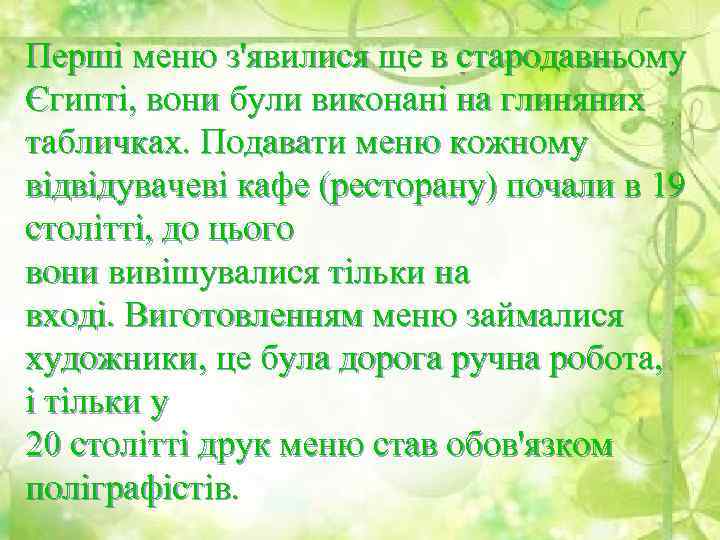 Перші меню з'явилися ще в стародавньому Єгипті, вони були виконані на глиняних табличках. Подавати меню кожному відвідувачеві кафе (ресторану) почали в 19 столітті, до цього вони вивішувалися тільки на вході. Виготовленням меню займалися художники, це була дорога ручна робота, і тільки у 20 столітті друк меню став обов'язком поліграфістів.